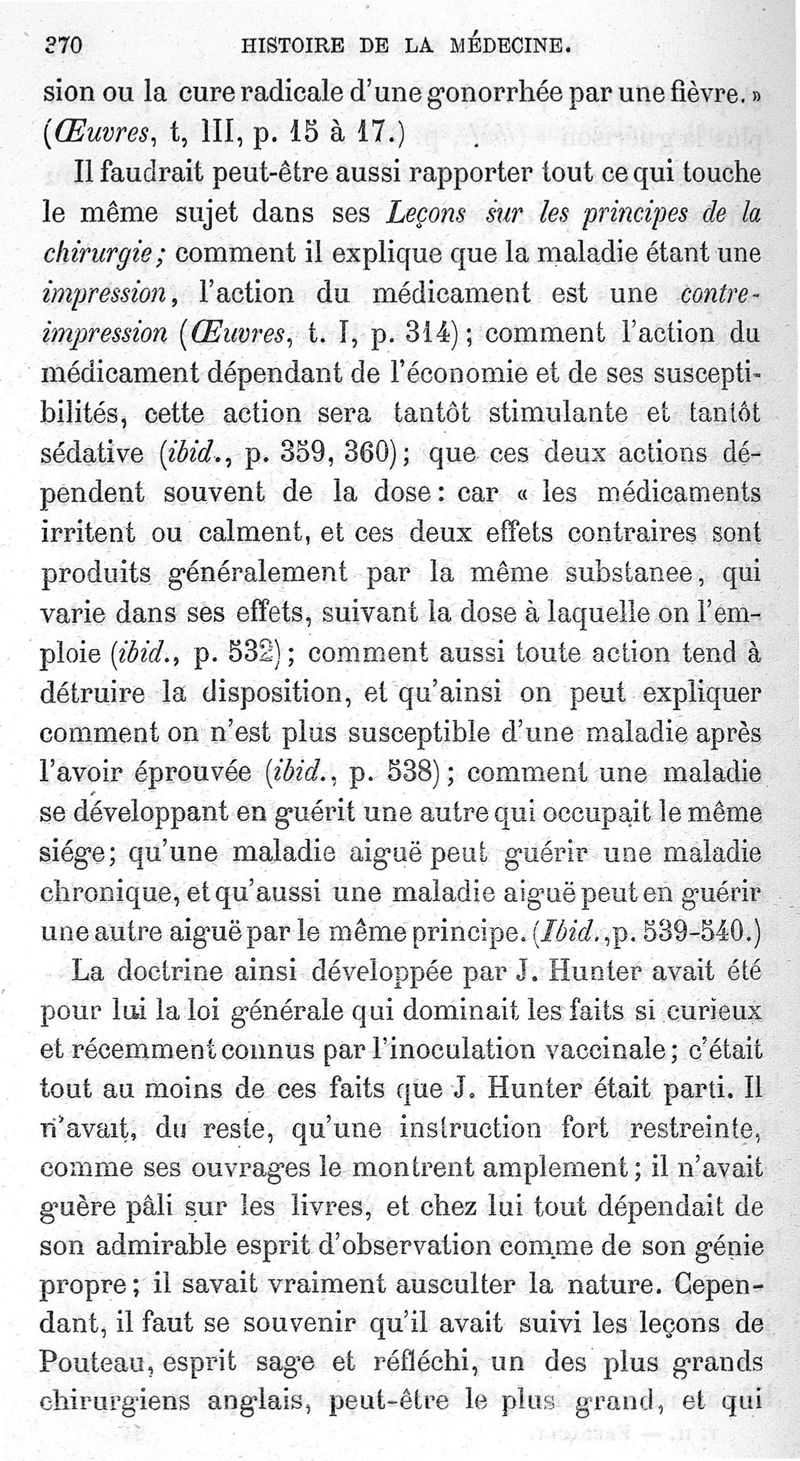 270 HISTOIRE DE LA MÉDECINE.

sion ou la cure radicale d'une gonorrhée par une fièvre. » (Œuvres, t, III, p. 15 à 17.)

Il faudrait peut-être aussi rapporter tout ce qui touche le même sujet dans ses Leçons sur les principes de la chirurgie; comment il explique que la maladie étant une impression, l'action du médicament est une contre-impression (Œuvres, t. I, p. 314); comment l'action du médicament dépendant de l'économie et de ses susceptibilités, cette action sera tantôt stimulante et tantôt sédative (ibid., p. 359, 360); que ces deux actions dépendent souvent de la dose: car « les médicaments irritent ou calment, et ces deux effets contraires sont produits généralement par la même substanee, qui varie dans ses effets, suivant la dose à laquelle on l'emploie (ibid., p. 532); comment aussi toute action tend à détruire la disposition, et qu'ainsi on peut expliquer comment on n'est plus susceptible d'une maladie après l'avoir éprouvée (ibid., p. 538); comment une maladie se développant en guérit une autre qui occupait le même siége; qu'une maladie aiguë peut guérir une maladie chronique, et qu'aussi une maladie aiguë peut en guérir une autre aiguë par le même principe. (Ibid., p. 539-540.)

La doctrine ainsi développée par J. Hunter avait été pour lui la loi générale qui dominait les faits si curieux et récemment connus par l'inoculation vaccinale; c'était tout au moins de ces faits que J. Hunter était parti. Il n'avait, du reste, qu'une instruction fort restreinte, comme ses ouvrages le montrent amplement; il n'avait guère pâli sur les livres, et chez lui tout dépendait de son admirable esprit d'observation comme de son génie propre; il savait vraiment ausculter la nature. Cependant, il faut se souvenir qu'il avait suivi les leçons de Pouteau, esprit sage et réfléchi, un des plus grands chirurgiens anglais, peut-être le plus grand, et qui